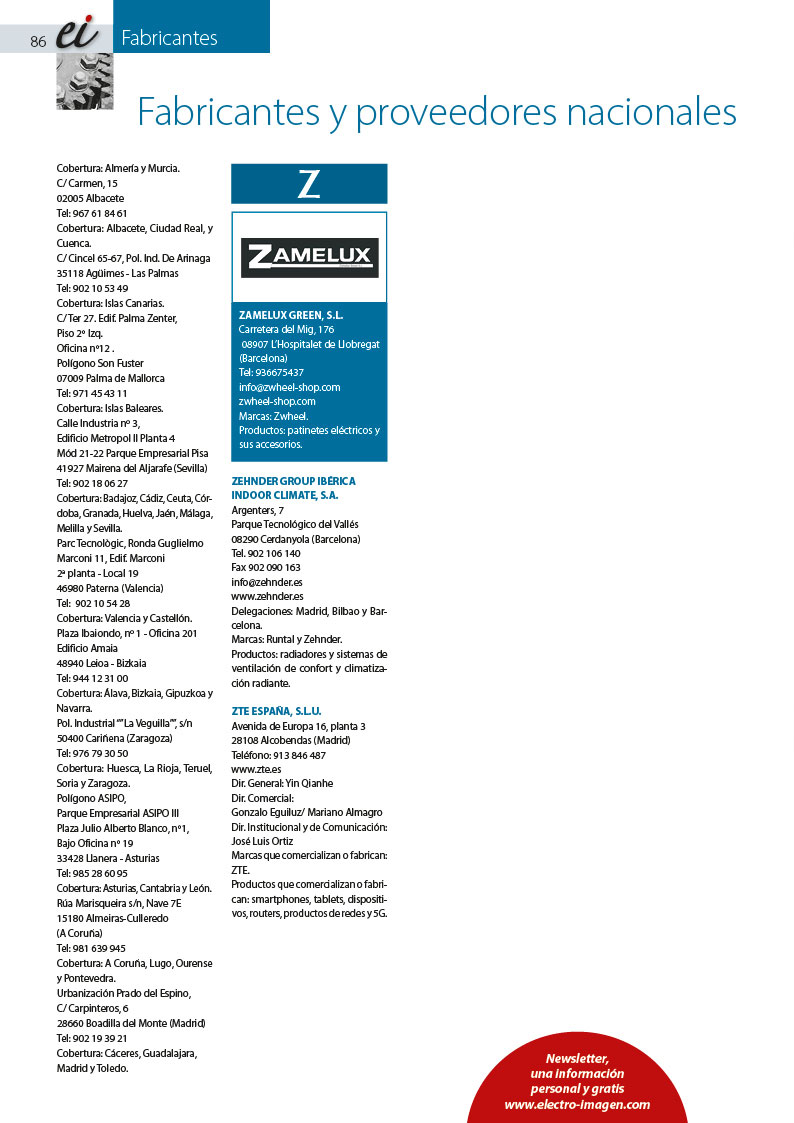 86 ei Fabricantes

Fabricantes y proveedores nacionales

Cobertura: Almería y Murcia.
C/ Carmen, 15
02005 Albacete
Tel: 967 61 84 61
Cobertura: Albacete, Ciudad Real, y Cuenca.
C/ Cincel 65-67, Pol. Ind. De Arinaga
35118 Agüimes - Las Palmas
Tel: 902 10 53 49
Cobertura: Islas Canarias.
C/ Ter 27. Edif. Palma Zenter, Piso 2º Izq.
Oficina nº12 .
Polígono Son Fuster
07009 Palma de Mallorca
Tel: 971 45 43 11
Cobertura: Islas Baleares.
Calle Industria nº 3,
Edificio Metropol II Planta 4
Mód 21-22 Parque Empresarial Pisa
41927 Mairena del Aljarafe (Sevilla)
Tel: 902 18 06 27
Cobertura: Badajoz, Cádiz, Ceuta, Córdoba, Granada, Huelva, Jaén, Málaga, Melilla y Sevilla.
Parc Tecnològic, Ronda Guglielmo Marconi 11, Edif. Marconi
2ª planta - Local 19
46980 Paterna (Valencia)
Tel: 902 10 54 28
Cobertura: Valencia y Castellón.
Plaza Ibaiondo, nº 1 - Oficina 201
Edificio Amaia
48940 Leioa - Bizkaia
Tel: 944 12 31 00
Cobertura: Álava, Bizkaia, Gipuzkoa y Navarra.
Pol. Industrial ""La Veguilla"", s/n
50400 Cariñena (Zaragoza)
Tel: 976 79 30 50
Cobertura: Huesca, La Rioja, Teruel, Soria y Zaragoza.
Polígono ASIPO,
Parque Empresarial ASIPO III
Plaza Julio Alberto Blanco, nº1,
Bajo Oficina nº 19
33428 Llanera - Asturias
Tel: 985 28 60 95
Cobertura: Asturias, Cantabria y León.
Rúa Marisqueira s/n, Nave 7E
15180 Almeiras-Culleredo
(A Coruña)
Tel: 981 639 945
Cobertura: A Coruña, Lugo, Ourense y Pontevedra.
Urbanización Prado del Espino,
C/ Carpinteros, 6
28660 Boadilla del Monte (Madrid)
Tel: 902 19 39 21
Cobertura: Cáceres, Guadalajara, Madrid y Toledo.

Z

ZAMELUX

ZAMELUX GREEN, S.L.
Carretera del Mig, 176
08907 L'Hospitalet de Llobregat (Barcelona)
Tel: 936675437
info@zwheel-shop.com
zwheel-shop.com
Marcas: Zwheel.
Productos: patinetes eléctricos y sus accesorios.

ZEHNDER GROUP IBÉRICA INDOOR CLIMATE, S.A.
Argenters, 7
Parque Tecnológico del Vallés
08290 Cerdanyola (Barcelona)
Tel. 902 106 140
Fax 902 090 163
info@zehnder.es
www.zehnder.es
Delegaciones: Madrid, Bilbao y Barcelona.
Marcas: Runtal y Zehnder.
Productos: radiadores y sistemas de ventilación de confort y climatización radiante.

ZTE ESPAÑA, S.L.U.
Avenida de Europa 16, planta 3
28108 Alcobendas (Madrid)
Teléfono: 913 846 487
www.zte.es
Dir. General: Yin Qianhe
Dir. Comercial:
Gonzalo Eguiluz/ Mariano Almagro
Dir. Institucional y de Comunicación: José Luis Ortiz
Marcas que comercializan o fabrican: ZTE.
Productos que comercializan o fabrican: smartphones, tablets, dispositivos, routers, productos de redes y 5G.

Newsletter, una información personal y gratis www.electro-imagen.com